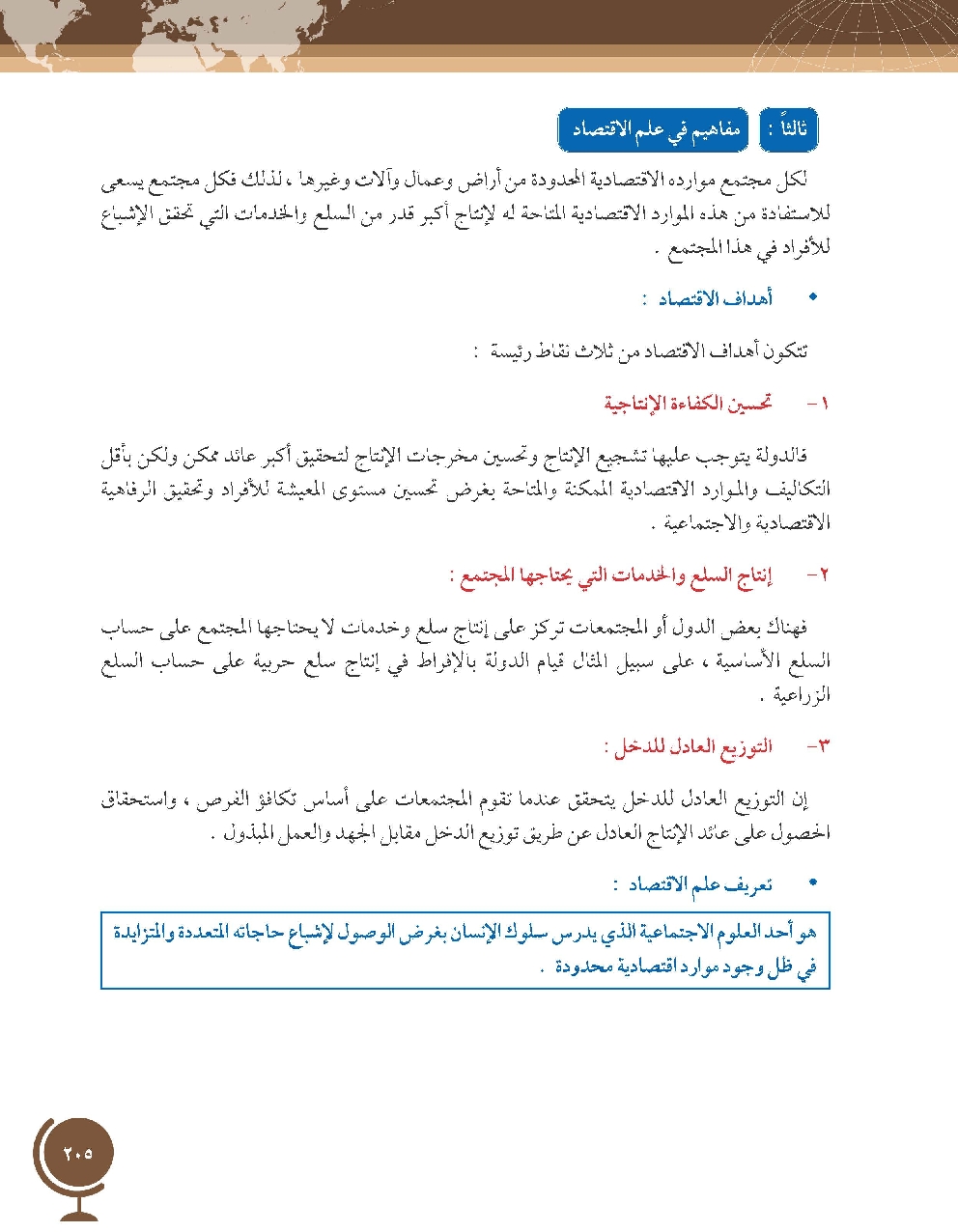 ثالثاً : مفاهيم في علم الاقتصاد

لكل مجتمع موارده الاقتصادية المحدودة من أراض وعمال وآلات وغيرها ، لذلك فكل مجتمع يسعى للاستفادة من هذه الموارد الاقتصادية المتاحة له لإنتاج أكبر قدر من السلع والخدمات التي تحقق الإشباع للأفراد في هذا المجتمع .

• أهداف الاقتصاد :

تتكون أهداف الاقتصاد من ثلاث نقاط رئيسة :

١- تحسين الكفاءة الإنتاجية

فالدولة يتوجب عليها تشجيع الإنتاج وتحسين مخرجات الإنتاج لتحقيق أكبر عائد ممكن ولكن بأقل التكاليف والموارد الاقتصادية الممكنة والمتاحة بغرض تحسين مستوى المعيشة للأفراد وتحقيق الرفاهية الاقتصادية والاجتماعية .

٢- إنتاج السلع والخدمات التي يحتاجها المجتمع :

فهناك بعض الدول أو المجتمعات تركز على إنتاج سلع وخدمات لا يحتاجها المجتمع على حساب السلع الأساسية ، على سبيل المثال قيام الدولة بالإفراط في إنتاج سلع حربية على حساب السلع الزراعية .

٣- التوزيع العادل للدخل :

إن التوزيع العادل للدخل يتحقق عندما تقوم المجتمعات على أساس تكافؤ الفرص ، واستحقاق الحصول على عائد الإنتاج العادل عن طريق توزيع الدخل مقابل الجهد والعمل المبذول .

• تعريف علم الاقتصاد :

هو أحد العلوم الاجتماعية الذي يدرس سلوك الإنسان بغرض الوصول لإشباع حاجاته المتعددة والمتزايدة في ظل وجود موارد اقتصادية محدودة .

٢٠٥